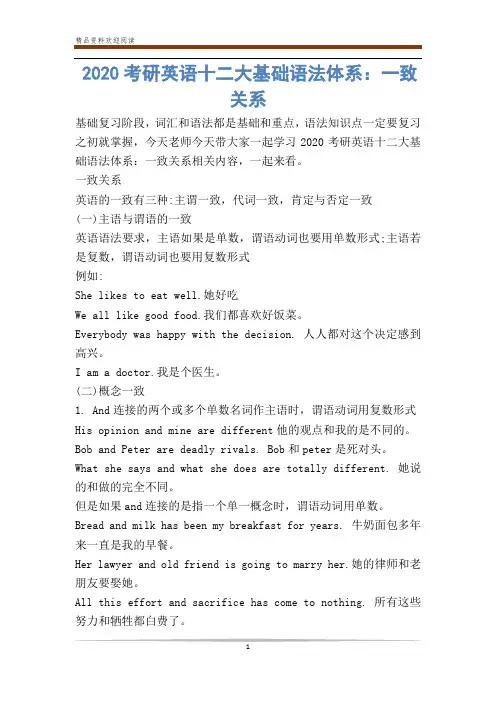 精品资料欢迎阅读

2020 考研英语十二大基础语法体系：一致关系

基础复习阶段，词汇和语法都是基础和重点，语法知识点一定要复习之初就掌握，今天老师今天带大家一起学习 2020 考研英语十二大基础语法体系：一致关系相关内容，一起来看。

一致关系

英语的一致有三种:主谓一致，代词一致，肯定与否定一致

(一)主语与谓语的一致

英语语法要求，主语如果是单数，谓语动词也要用单数形式;主语若是复数，谓语动词也要用复数形式

例如:

She likes to eat well.她好吃

We all like good food.我们都喜欢好饭菜。

Everybody was happy with the decision. 人人都对这个决定感到高兴。

I am a doctor.我是个医生。

(二)概念一致

1. And 连接的两个或多个单数名词作主语时，谓语动词用复数形式

His opinion and mine are different 他的观点和我的是不同的。

Bob and Peter are deadly rivals. Bob 和 peter 是死对头。

What she says and what she does are totally different. 她说的和做的完全不同。

但是如果 and 连接的是指一个单一概念时，谓语动词用单数。

Bread and milk has been my breakfast for years. 牛奶面包多年来一直是我的早餐。

Her lawyer and old friend is going to marry her.她的律师和老朋友要娶她。

All this effort and sacrifice has come to nothing. 所有这些努力和牺牲都白费了。

1